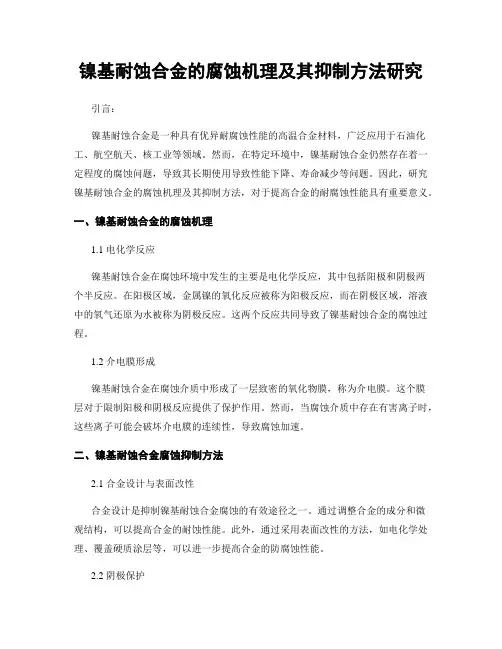 镍基耐蚀合金的腐蚀机理及其抑制方法研究

引言：

镍基耐蚀合金是一种具有优异耐腐蚀性能的高温合金材料，广泛应用于石油化工、航空航天、核工业等领域。然而，在特定环境中，镍基耐蚀合金仍然存在着一定程度的腐蚀问题，导致其长期使用导致性能下降、寿命减少等问题。因此，研究镍基耐蚀合金的腐蚀机理及其抑制方法，对于提高合金的耐腐蚀性能具有重要意义。

一、镍基耐蚀合金的腐蚀机理

1.1 电化学反应

镍基耐蚀合金在腐蚀环境中发生的主要是电化学反应，其中包括阳极和阴极两个半反应。在阳极区域，金属镍的氧化反应被称为阳极反应，而在阴极区域，溶液中的氧气还原为水被称为阴极反应。这两个反应共同导致了镍基耐蚀合金的腐蚀过程。

1.2 介电膜形成

镍基耐蚀合金在腐蚀介质中形成了一层致密的氧化物膜，称为介电膜。这个膜层对于限制阳极和阴极反应提供了保护作用。然而，当腐蚀介质中存在有害离子时，这些离子可能会破坏介电膜的连续性，导致腐蚀加速。

二、镍基耐蚀合金腐蚀抑制方法

2.1 合金设计与表面改性

合金设计是抑制镍基耐蚀合金腐蚀的有效途径之一。通过调整合金的成分和微观结构，可以提高合金的耐蚀性能。此外，通过采用表面改性的方法，如电化学处理、覆盖硬质涂层等，可以进一步提高合金的防腐蚀性能。

2.2 阴极保护